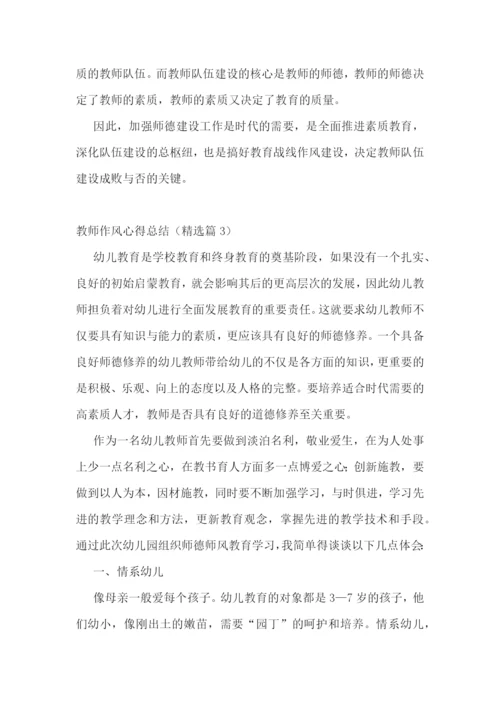 质的教师队伍。而教师队伍建设的核心是教师的师德，教师的师德决定了教师的素质，教师的素质又决定了教育的质量。

因此，加强师德建设工作是时代的需要，是全面推进素质教育，深化队伍建设的总枢纽，也是搞好教育战线作风建设，决定教师队伍建设成败与否的关键。

教师作风心得总结（精选篇 3）

幼儿教育是学校教育和终身教育的奠基阶段，如果没有一个扎实、良好的初始启蒙教育，就会影响其后的更高层次的发展，因此幼儿教师担负着对幼儿进行全面发展教育的重要责任。这就要求幼儿教师不仅要具有知识与能力的素质，更应该具有良好的师德修养。一个具备良好师德修养的幼儿教师带给幼儿的不仅是各方面的知识，更重要的是积极、乐观、向上的态度以及人格的完整。要培养适合时代需要的高素质人才，教师是否具有良好的道德修养至关重要。

作为一名幼儿教师首先要做到淡泊名利，敬业爱生，在为人处事上少一点名利之心，在教书育人方面多一点博爱之心;创新施教，要做到以人为本，因材施教，同时要不断加强学习，与时俱进，学习先进的教学理念和方法，更新教育观念，掌握先进的教学技术和手段。通过此次幼儿园组织师德师风教育学习，我简单得谈谈以下几点体会

一、情系幼儿

像母亲一般爱每个孩子。幼儿教育的对象都是 3—7 岁的孩子，他们幼小，像刚出土的嫩苗，需要“园丁”的呵护和培养。情系幼儿，